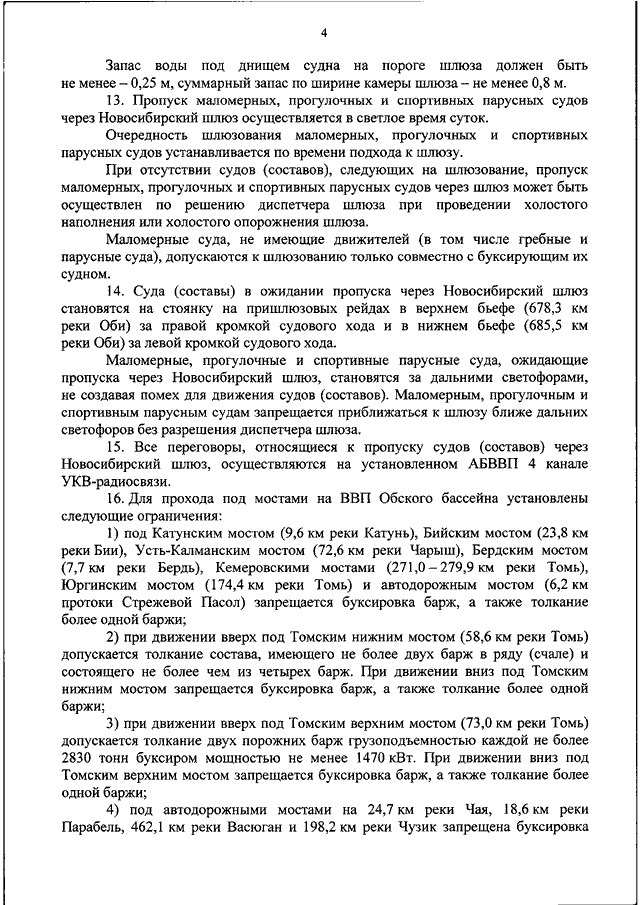 4

Запас воды под днищем судна на пороге шлюза должен быть не менее – 0,25 м, суммарный запас по ширине камеры шлюза – не менее 0,8 м.

13. Пропуск маломерных, прогулочных и спортивных парусных судов через Новосибирский шлюз осуществляется в светлое время суток.

Очередность шлюзования маломерных, прогулочных и спортивных парусных судов устанавливается по времени подхода к шлюзу.

При отсутствии судов (составов), следующих на шлюзование, пропуск маломерных, прогулочных и спортивных парусных судов через шлюз может быть осуществлен по решению диспетчера шлюза при проведении холостого наполнения или холостого опорожнения шлюза.

Маломерные суда, не имеющие движителей (в том числе гребные и парусные суда), допускаются к шлюзованию только совместно с буксирующим их судном.

14. Суда (составы) в ожидании пропуска через Новосибирский шлюз становятся на стоянку на пришлюзовых рейдах в верхнем бьефе (678,3 км реки Оби) за правой кромкой судового хода и в нижнем бьефе (685,5 км реки Оби) за левой кромкой судового хода.

Маломерные, прогулочные и спортивные парусные суда, ожидающие пропуска через Новосибирский шлюз, становятся за дальними светофорами, не создавая помех для движения судов (составов). Маломерным, прогулочным и спортивным парусным судам запрещается приближаться к шлюзу ближе дальних светофоров без разрешения диспетчера шлюза.

15. Все переговоры, относящиеся к пропуску судов (составов) через Новосибирский шлюз, осуществляются на установленном АБВВП 4 канале УКВ-радиосвязи.

16. Для прохода под мостами на ВВП Обского бассейна установлены следующие ограничения:

1) под Катунским мостом (9,6 км реки Катунь), Бийским мостом (23,8 км реки Бии), Усть-Калманским мостом (72,6 км реки Чарыш), Бердским мостом (7,7 км реки Бердь), Кемеровскими мостами (271,0 – 279,9 км реки Томь), Юргинским мостом (174,4 км реки Томь) и автодорожным мостом (6,2 км протоки Стрежевой Пасол) запрещается буксировка барж, а также толкание более одной баржи;

2) при движении вверх под Томским нижним мостом (58,6 км реки Томь) допускается толкание состава, имеющего не более двух барж в ряду (счале) и состоящего не более чем из четырех барж. При движении вниз под Томским нижним мостом запрещается буксировка барж, а также толкание более одной баржи;

3) при движении вверх под Томским верхним мостом (73,0 км реки Томь) допускается толкание двух порожних барж грузоподъемностью каждой не более 2830 тонн буксиром мощностью не менее 1470 кВт. При движении вниз под Томским верхним мостом запрещается буксировка барж, а также толкание более одной баржи;

4) под автодорожными мостами на 24,7 км реки Чая, 18,6 км реки Парабель, 462,1 км реки Васюган и 198,2 км реки Чузик запрещена буксировка